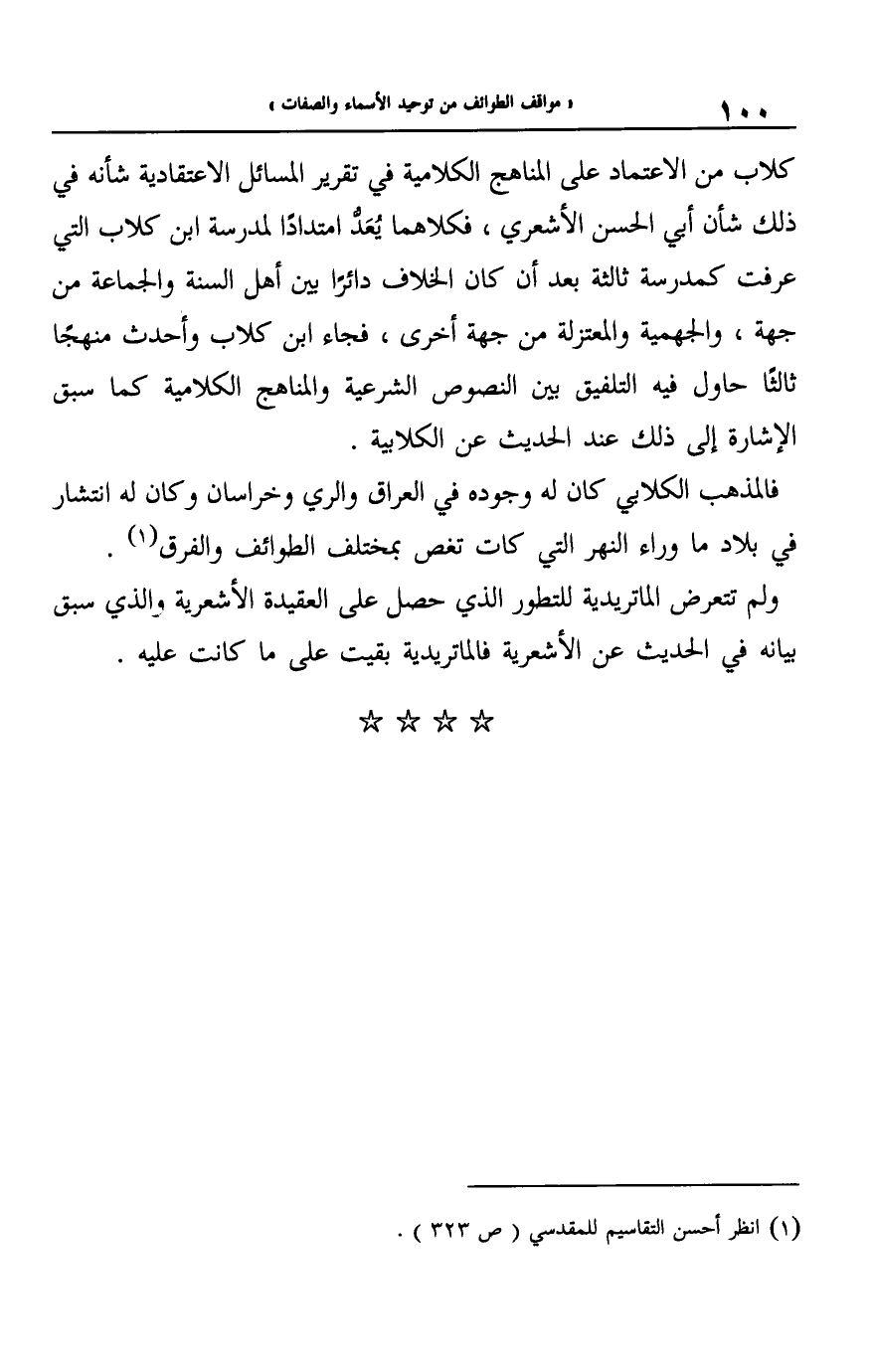 ١٠٠ « مواقف الطوائف من توحيد الأسماء والصفات »

كلاب من الاعتماد على المناهج الكلامية في تقرير المسائل الاعتقادية شأنه في ذلك شأن أبي الحسن الأشعري ، فكلاهما يُعَدُّ امتدادًا لمدرسة ابن كلاب التي عرفت كمدرسة ثالثة بعد أن كان الخلاف دائرًا بين أهل السنة والجماعة من جهة ، والجهمية والمعتزلة من جهة أخرى ، فجاء ابن كلاب وأحدث منهجًا ثالثًا حاول فيه التلفيق بين النصوص الشرعية والمناهج الكلامية كما سبق الإشارة إلى ذلك عند الحديث عن الكلابية .

فالمذهب الكلابي كان له وجوده في العراق والري وخراسان وكان له انتشار في بلاد ما وراء النهر التي كات تغص بمختلف الطوائف والفرق$^{(١)}$ .

ولم تتعرض الماتريدية للتطور الذي حصل على العقيدة الأشعرية والذي سبق بيانه في الحديث عن الأشعرية فالماتريدية بقيت على ما كانت عليه .

☆ ☆ ☆ ☆

(١) انظر أحسن التقاسيم للمقدسي ( ص ٣٢٣ ) .